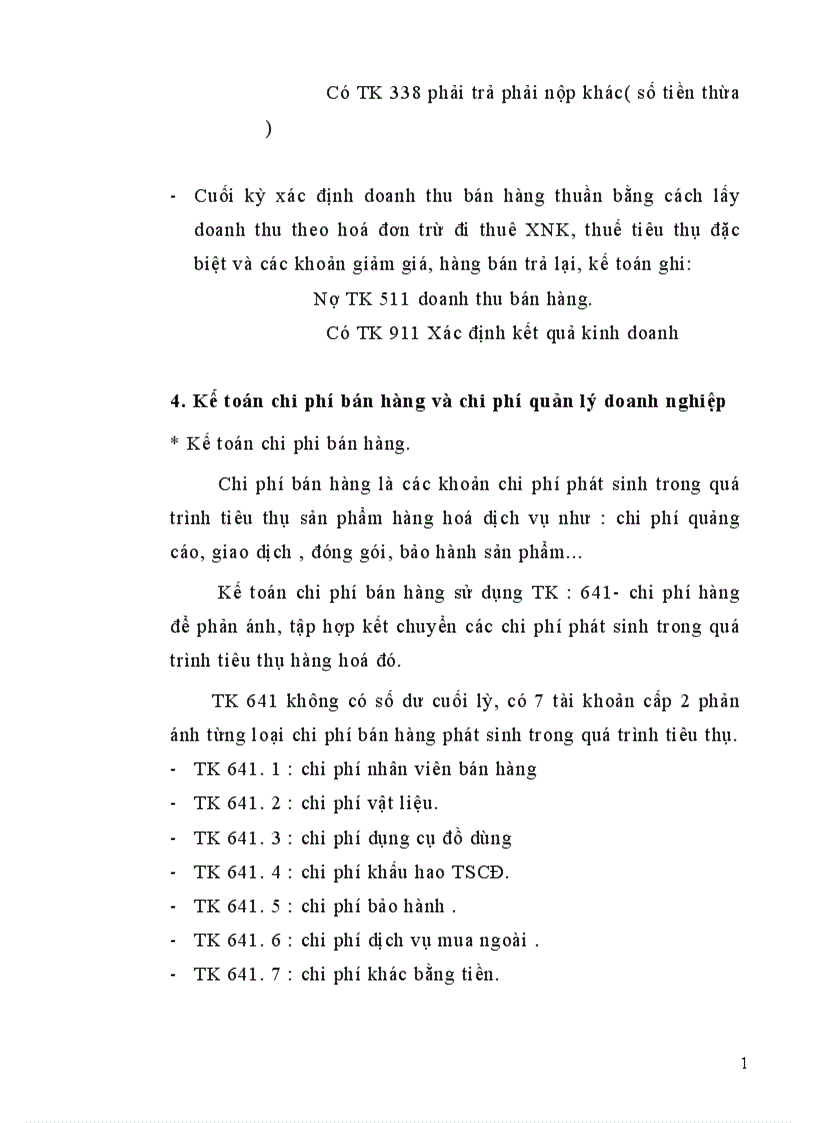 Có TK 338 phải trả phải nộp khác( số tiền thừa )

- Cuối kỳ xác định doanh thu bán hàng thuần bằng cách lấy doanh thu theo hoá đơn trừ đi thuê XNK, thuế tiêu thụ đặc biệt và các khoản giảm giá, hàng bán trả lại, kế toán ghi:

Nợ TK 511 doanh thu bán hàng.

Có TK 911 Xác định kết quả kinh doanh

4. Kế toán chi phí bán hàng và chi phí quản lý doanh nghiệp

* Kế toán chi phi bán hàng.

Chi phí bán hàng là các khoản chi phí phát sinh trong quá trình tiêu thụ sản phẩm hàng hoá dịch vụ như : chi phí quảng cáo, giao dịch , đóng gói, bảo hành sản phẩm...

Kế toán chi phí bán hàng sử dụng TK : 641- chi phí hàng để phản ánh, tập hợp kết chuyển các chi phí phát sinh trong quá trình tiêu thụ hàng hoá đó.

TK 641 không có số dư cuối lỳ, có 7 tài khoản cấp 2 phản ánh từng loại chi phí bán hàng phát sinh trong quá trình tiêu thụ.

- TK 641. 1 : chi phí nhân viên bán hàng
- TK 641. 2 : chi phí vật liệu.
- TK 641. 3 : chi phí dụng cụ đồ dùng
- TK 641. 4 : chi phí khấu hao TSCĐ.
- TK 641. 5 : chi phí bảo hành .
- TK 641. 6 : chi phí dịch vụ mua ngoài .
- TK 641. 7 : chi phí khác bằng tiền.

1